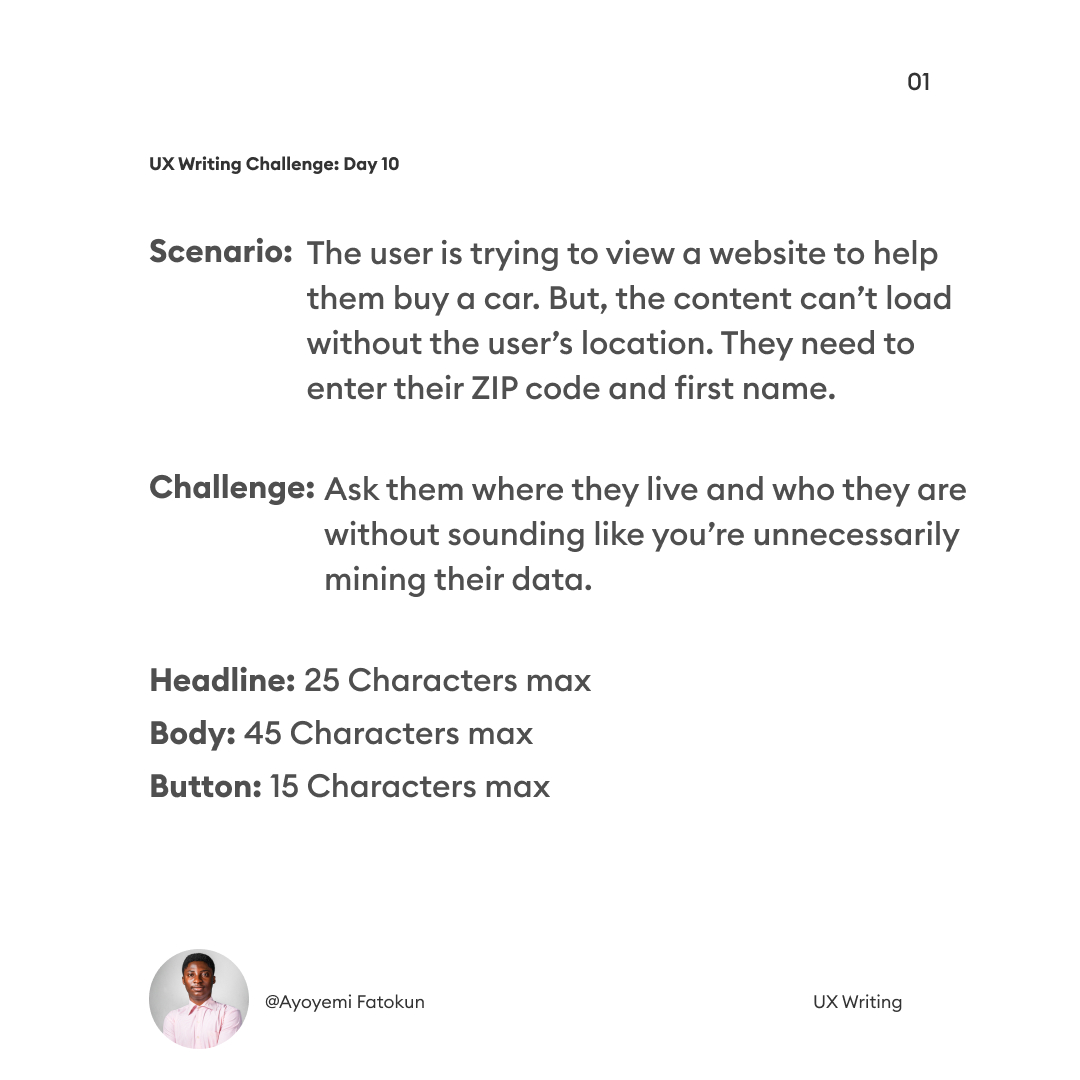 01

UX Writing Challenge: Day 10

Scenario: The user is trying to view a website to help them buy a car. But, the content can't load without the user's location. They need to enter their ZIP code and first name.

Challenge: Ask them where they live and who they are without sounding like you're unnecessarily mining their data.

Headline: 25 Characters max
Body: 45 Characters max
Button: 15 Characters max

@Ayoyemi Fatokun

UX Writing